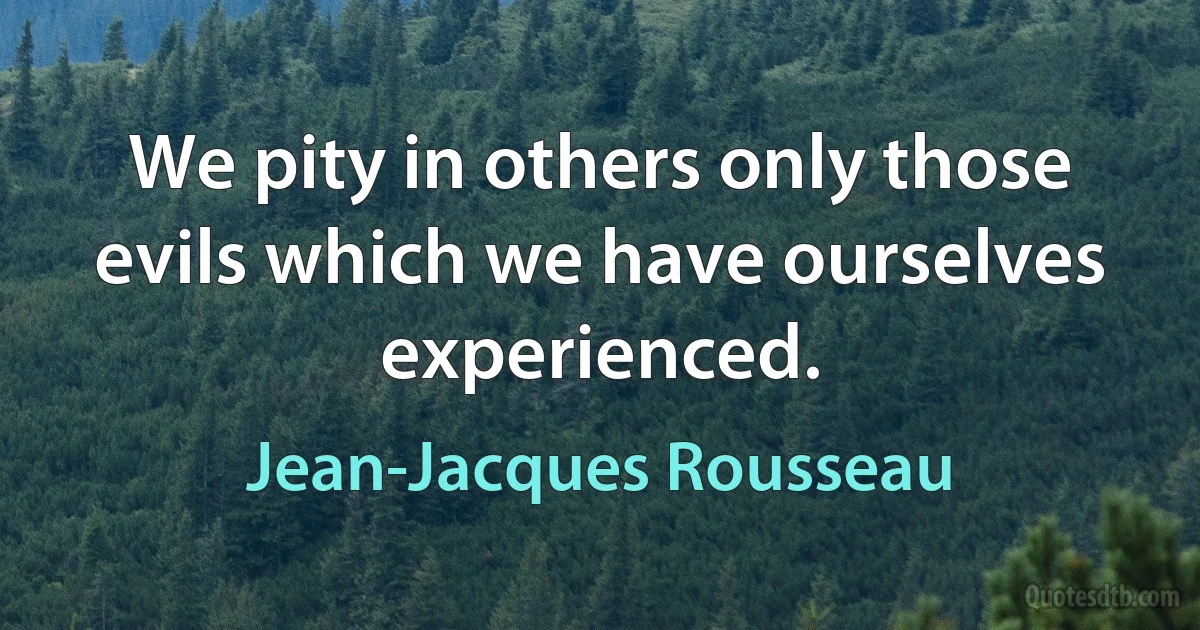 We pity in others only those evils which we have ourselves experienced.

Jean-Jacques Rousseau

Quotesdtb.com